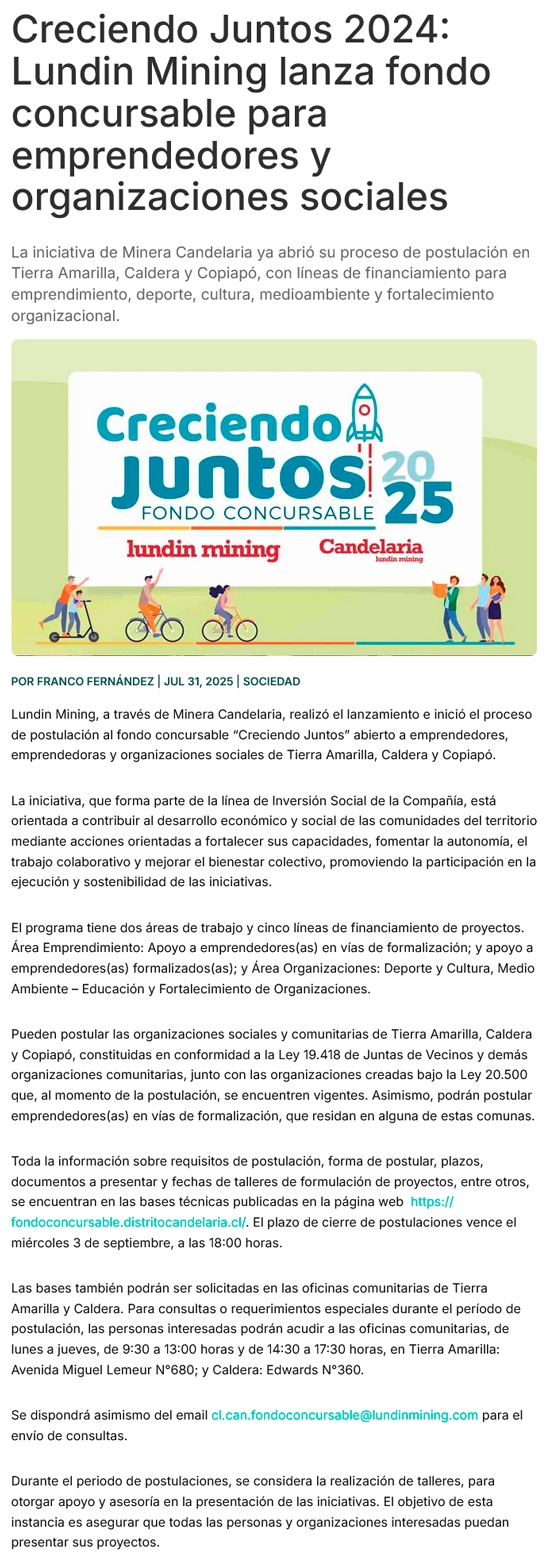 Creciendo Juntos 2024: Lundin Mining lanza fondo concursable para emprendedores y organizaciones sociales

La iniciativa de Minera Candelaria ya abrió su proceso de postulación en Tierra Amarilla, Caldera y Copiapó, con líneas de financiamiento para emprendimiento, deporte, cultura, medioambiente y fortalecimiento organizacional.

Creciendo Juntos 2025
FONDO CONCURSABLE
lundin mining
Candelaria
lundin mining

POR FRANCO FERNÁNDEZ | JUL 31, 2025 | SOCIEDAD

Lundin Mining, a través de Minera Candelaria, realizó el lanzamiento e inició el proceso de postulación al fondo concursable "Creciendo Juntos" abierto a emprendedores, emprendedoras y organizaciones sociales de Tierra Amarilla, Caldera y Copiapó.

La iniciativa, que forma parte de la línea de Inversión Social de la Compañía, está orientada a contribuir al desarrollo económico y social de las comunidades del territorio mediante acciones orientadas a fortalecer sus capacidades, fomentar la autonomía, el trabajo colaborativo y mejorar el bienestar colectivo, promoviendo la participación en la ejecución y sostenibilidad de las iniciativas.

El programa tiene dos áreas de trabajo y cinco líneas de financiamiento de proyectos. Área Emprendimiento: Apoyo a emprendedores(as) en vías de formalización; y apoyo a emprendedores(as) formalizados(as); y Área Organizaciones: Deporte y Cultura, Medio Ambiente – Educación y Fortalecimiento de Organizaciones.

Pueden postular las organizaciones sociales y comunitarias de Tierra Amarilla, Caldera y Copiapó, constituidas en conformidad a la Ley 19.418 de Juntas de Vecinos y demás organizaciones comunitarias, junto con las organizaciones creadas bajo la Ley 20.500 que, al momento de la postulación, se encuentren vigentes. Asimismo, podrán postular emprendedores(as) en vías de formalización, que residan en alguna de estas comunas.

Toda la información sobre requisitos de postulación, forma de postular, plazos, documentos a presentar y fechas de talleres de formulación de proyectos, entre otros, se encuentran en las bases técnicas publicadas en la página web https://fondoconcursable.distritocandelaria.cl/. El plazo de cierre de postulaciones vence el miércoles 3 de septiembre, a las 18:00 horas.

Las bases también podrán ser solicitadas en las oficinas comunitarias de Tierra Amarilla y Caldera. Para consultas o requerimientos especiales durante el período de postulación, las personas interesadas podrán acudir a las oficinas comunitarias, de lunes a jueves, de 9:30 a 13:00 horas y de 14:30 a 17:30 horas, en Tierra Amarilla: Avenida Miguel Lemeur N°680; y Caldera: Edwards N°360.

Se dispondrá asimismo del email cl.can.fondoconcursable@lundinmining.com para el envío de consultas.

Durante el periodo de postulaciones, se considera la realización de talleres, para otorgar apoyo y asesoría en la presentación de las iniciativas. El objetivo de esta instancia es asegurar que todas las personas y organizaciones interesadas puedan presentar sus proyectos.